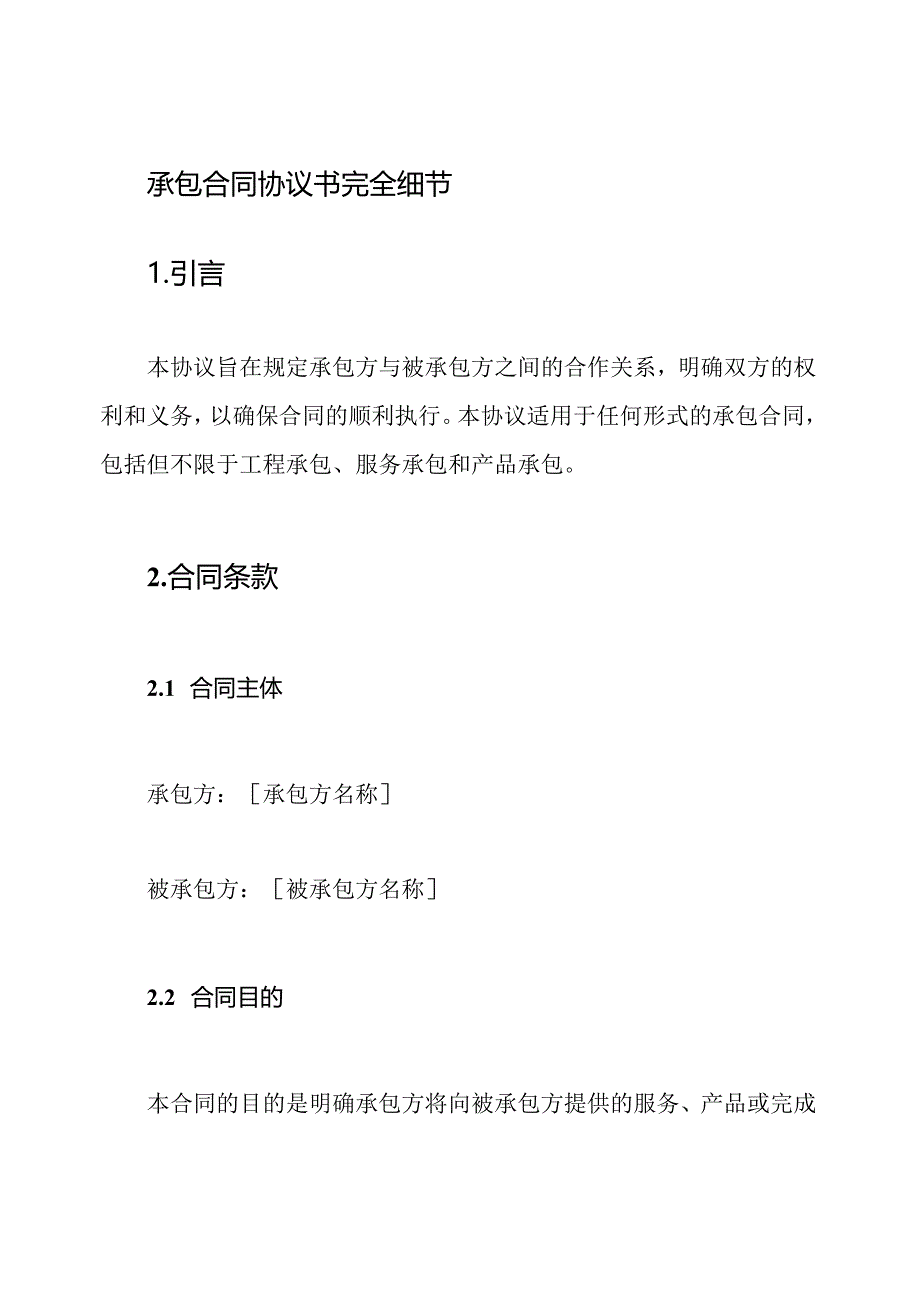 承包合同协议书完全细节

1.引言

本协议旨在规定承包方与被承包方之间的合作关系，明确双方的权利和义务，以确保合同的顺利执行。本协议适用于任何形式的承包合同，包括但不限于工程承包、服务承包和产品承包。

2.合同条款

2.1 合同主体

承包方：［承包方名称］

被承包方：［被承包方名称］

2.2 合同目的

本合同的目的是明确承包方将向被承包方提供的服务、产品或完成